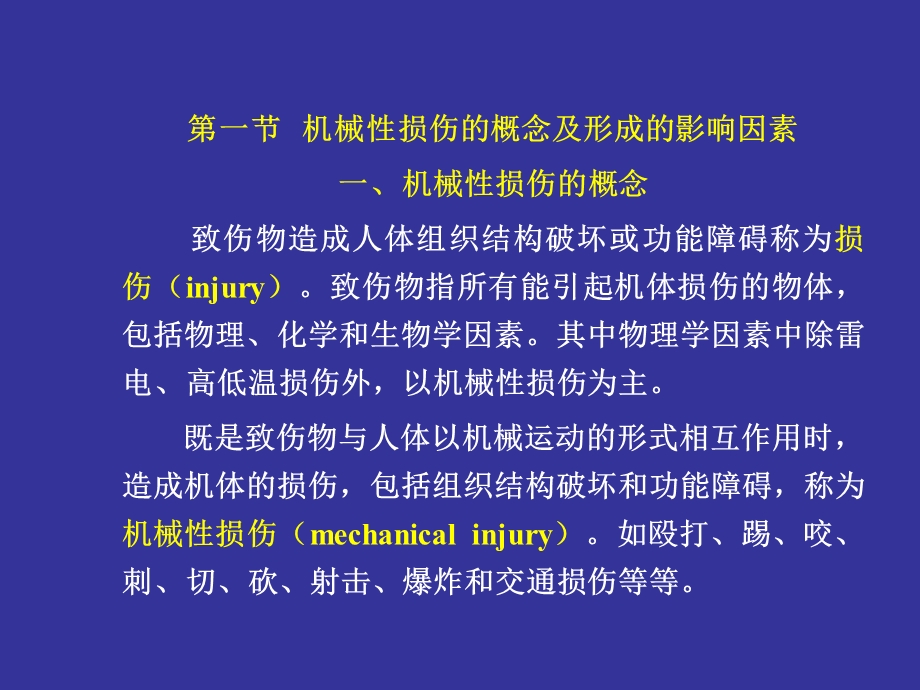 第一节 机械性损伤的概念及形成的影响因素

一、机械性损伤的概念

致伤物造成人体组织结构破坏或功能障碍称为损伤（injury）。致伤物指所有能引起机体损伤的物体，包括物理、化学和生物学因素。其中物理学因素中除雷电、高低温损伤外，以机械性损伤为主。

既是致伤物与人体以机械运动的形式相互作用时，造成机体的损伤，包括组织结构破坏和功能障碍，称为机械性损伤（mechanical injury）。如殴打、踢、咬、刺、切、砍、射击、爆炸和交通损伤等等。